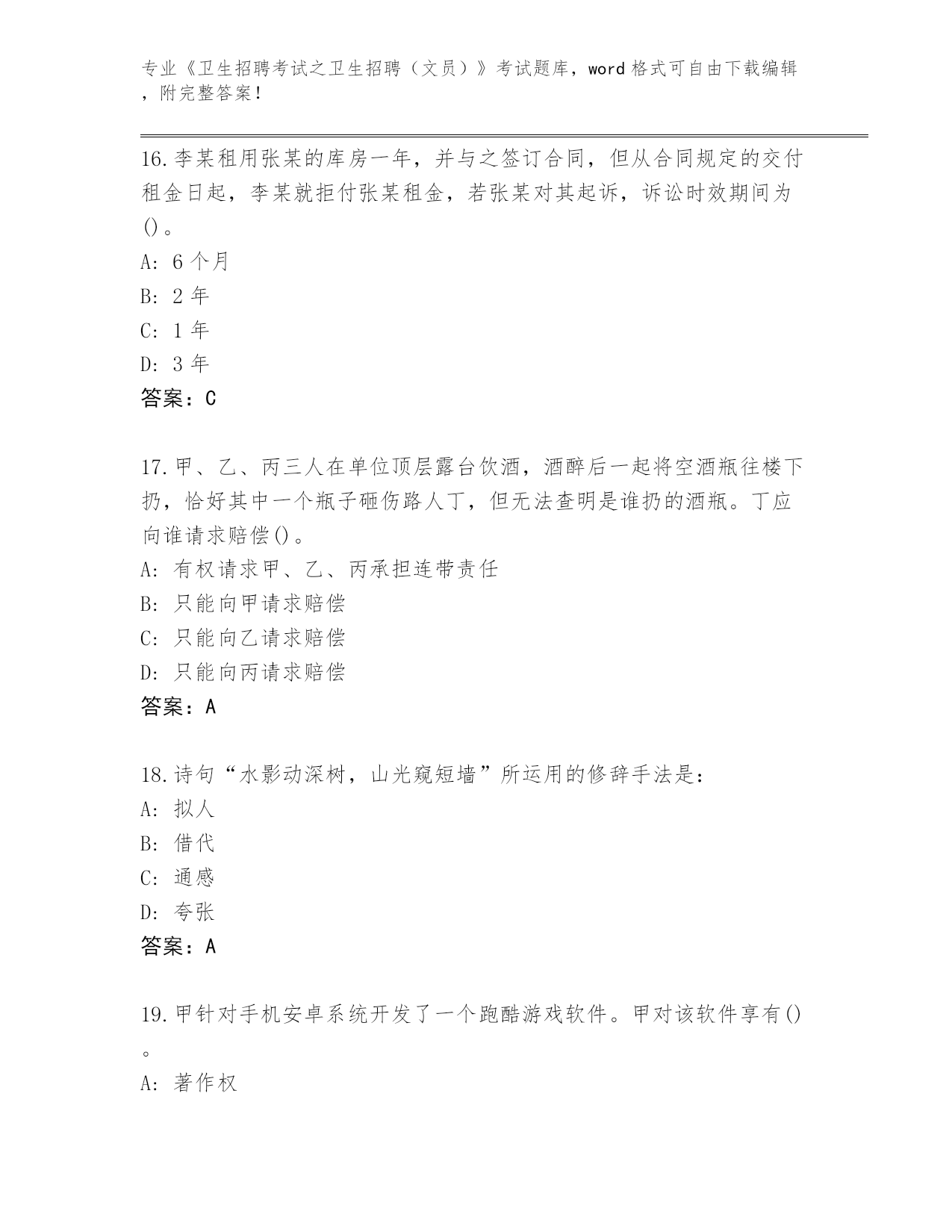 专业《卫生招聘考试之卫生招聘（文员）》考试题库，word 格式可自由下载编辑，附完整答案！

16.李某租用张某的库房一年，并与之签订合同，但从合同规定的交付租金日起，李某就拒付张某租金，若张某对其起诉，诉讼时效期间为()。

A: 6 个月

B: 2 年

C: 1 年

D: 3 年

答案：C

17.甲、乙、丙三人在单位顶层露台饮酒，酒醉后一起将空酒瓶往楼下扔，恰好其中一个瓶子砸伤路人丁，但无法查明是谁扔的酒瓶。丁应向谁请求赔偿()。

A: 有权请求甲、乙、丙承担连带责任

B: 只能向甲请求赔偿

C: 只能向乙请求赔偿

D: 只能向丙请求赔偿

答案：A

18.诗句“水影动深树，山光窥短墙”所运用的修辞手法是：

A: 拟人

B: 借代

C: 通感

D: 夸张

答案：A

19.甲针对手机安卓系统开发了一个跑酷游戏软件。甲对该软件享有()。

A: 著作权